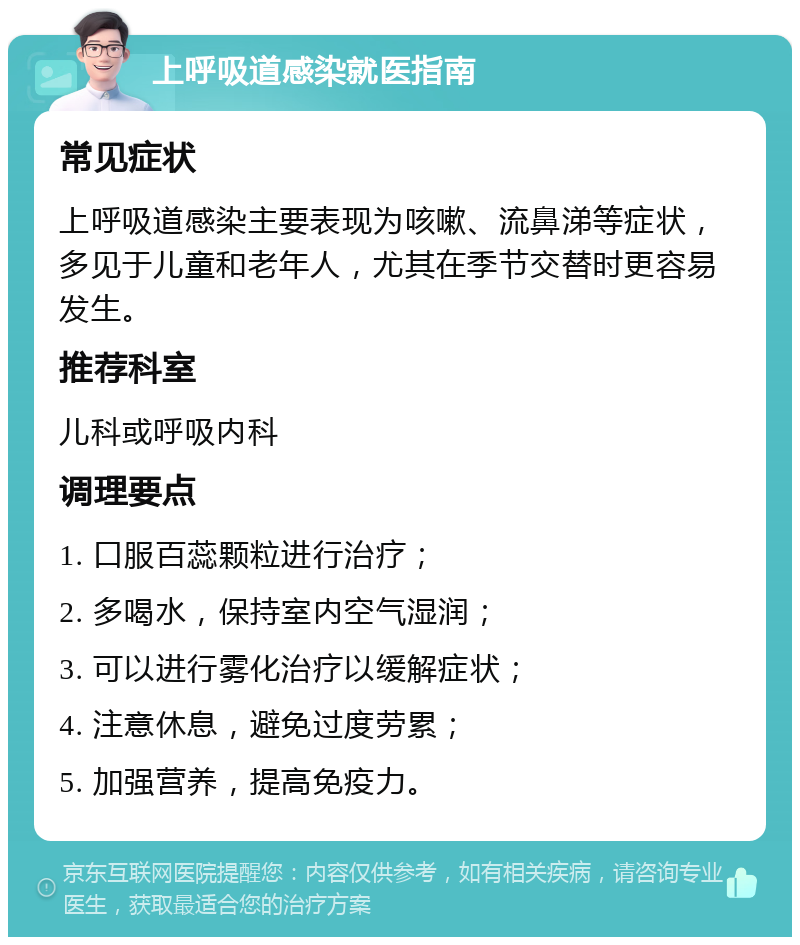 上呼吸道感染就医指南

常见症状

上呼吸道感染主要表现为咳嗽、流鼻涕等症状，多见于儿童和老年人，尤其在季节交替时更容易发生。

推荐科室

儿科或呼吸内科

调理要点

1. 口服百蕊颗粒进行治疗；

2. 多喝水，保持室内空气湿润；

3. 可以进行雾化治疗以缓解症状；

4. 注意休息，避免过度劳累；

5. 加强营养，提高免疫力。

京东互联网医院提醒您：内容仅供参考，如有相关疾病，请咨询专业医生，获取最适合您的治疗方案